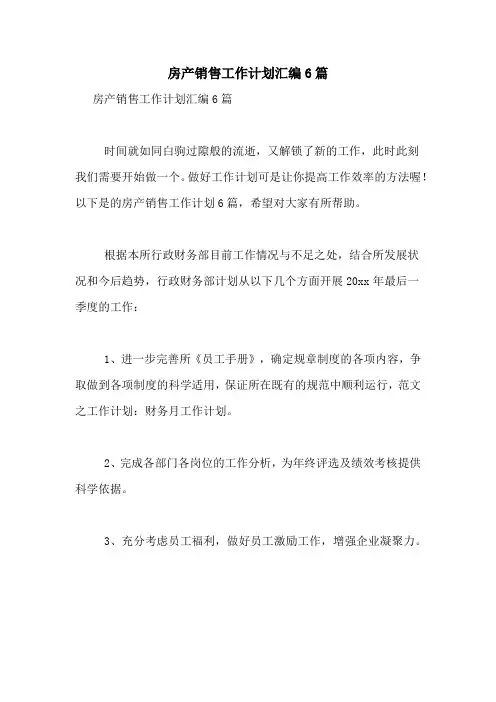 房产销售工作计划汇编6篇

房产销售工作计划汇编6篇

时间就如同白驹过隙般的流逝，又解锁了新的工作，此时此刻我们需要开始做一个。做好工作计划可是让你提高工作效率的方法喔！以下是的房产销售工作计划6篇，希望对大家有所帮助。

根据本所行政财务部目前工作情况与不足之处，结合所发展状况和今后趋势，行政财务部计划从以下几个方面开展20xx年最后一季度的工作：

1、进一步完善所《员工手册》，确定规章制度的各项内容，争取做到各项制度的科学适用，保证所在既有的规范中顺利运行，范文之工作计划：财务月工作计划。

2、完成各部门各岗位的工作分析，为年终评选及绩效考核提供科学依据。

3、充分考虑员工福利，做好员工激励工作，增强企业凝聚力。